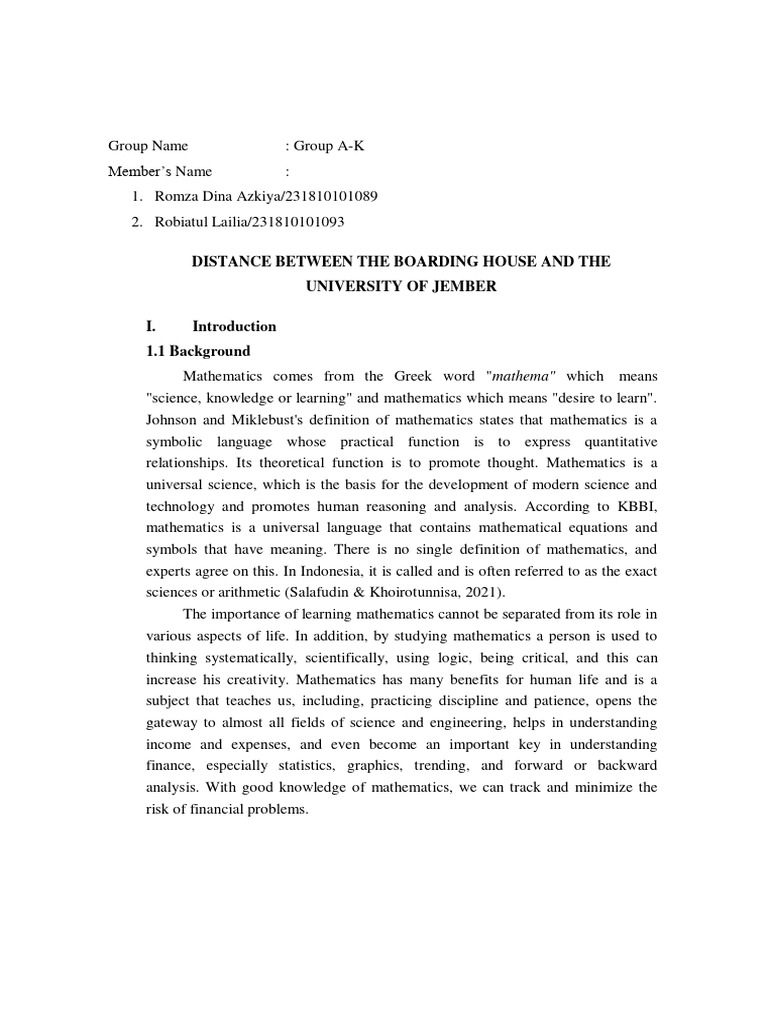 Group Name : Group A-K
Member's Name :
1. Romza Dina Azkiya/231810101089
2. Robiatul Lailia/231810101093

DISTANCE BETWEEN THE BOARDING HOUSE AND THE UNIVERSITY OF JEMBER

I. Introduction

1.1 Background

Mathematics comes from the Greek word "mathema" which means "science, knowledge or learning" and mathematics which means "desire to learn". Johnson and Miklebust's definition of mathematics states that mathematics is a symbolic language whose practical function is to express quantitative relationships. Its theoretical function is to promote thought. Mathematics is a universal science, which is the basis for the development of modern science and technology and promotes human reasoning and analysis. According to KBBI, mathematics is a universal language that contains mathematical equations and symbols that have meaning. There is no single definition of mathematics, and experts agree on this. In Indonesia, it is called and is often referred to as the exact sciences or arithmetic (Salafudin & Khoirotunnisa, 2021).

The importance of learning mathematics cannot be separated from its role in various aspects of life. In addition, by studying mathematics a person is used to thinking systematically, scientifically, using logic, being critical, and this can increase his creativity. Mathematics has many benefits for human life and is a subject that teaches us, including, practicing discipline and patience, opens the gateway to almost all fields of science and engineering, helps in understanding income and expenses, and even become an important key in understanding finance, especially statistics, graphics, trending, and forward or backward analysis. With good knowledge of mathematics, we can track and minimize the risk of financial problems.